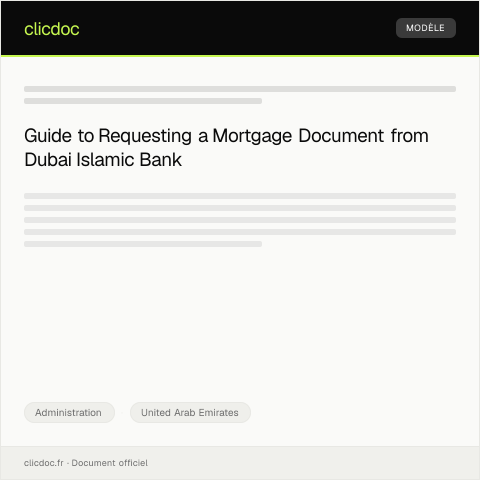 clicdoc

MODÈLE

Guide to Requesting a Mortgage Document from Dubai Islamic Bank

Administration

United Arab Emirates

clicdoc.fr · Document officiel